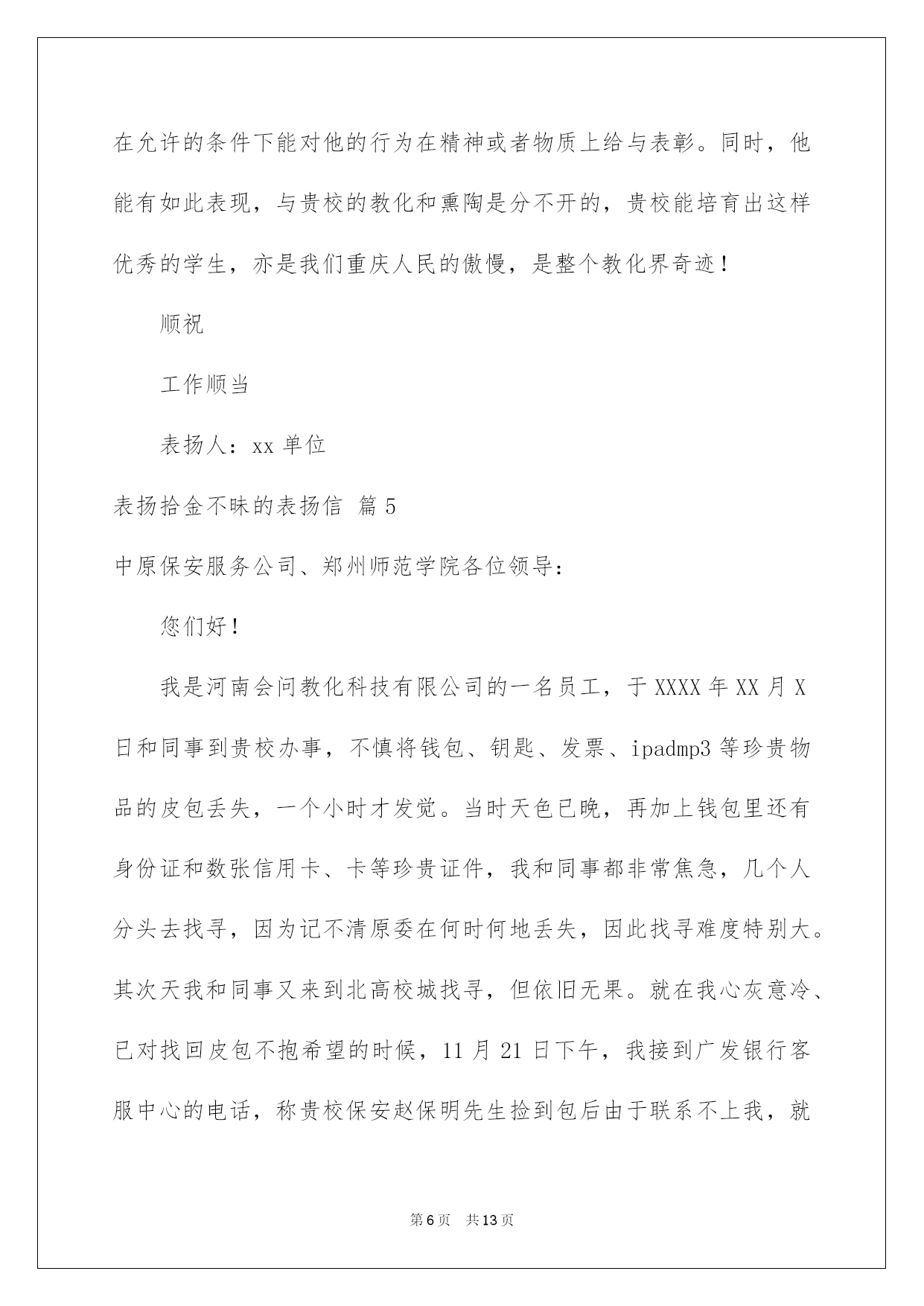 在允许的条件下能对他的行为在精神或者物质上给与表彰。同时，他能有如此表现，与贵校的教化和熏陶是分不开的，贵校能培育出这样优秀的学生，亦是我们重庆人民的傲慢，是整个教化界奇迹！

顺祝

工作顺当

表扬人：xx 单位

表扬拾金不昧的表扬信 篇 5

中原保安服务公司、郑州师范学院各位领导：

您们好！

我是河南会问教化科技有限公司的一名员工，于 XXXX 年 XX 月 X 日和同事到贵校办事，不慎将钱包、钥匙、发票、ipadmp3 等珍贵物品的皮包丢失，一个小时才发觉。当时天色已晚，再加上钱包里还有身份证和数张信用卡、卡等珍贵证件，我和同事都非常焦急，几个人分头去找寻，因为记不清原委在何时何地丢失，因此找寻难度特别大。其次天我和同事又来到北高校城找寻，但依旧无果。就在我心灰意冷、已对找回皮包不抱希望的时候，11 月 21 日下午，我接到广发银行客服中心的电话，称贵校保安赵保明先生捡到包后由于联系不上我，就

第 6 页　共 13 页